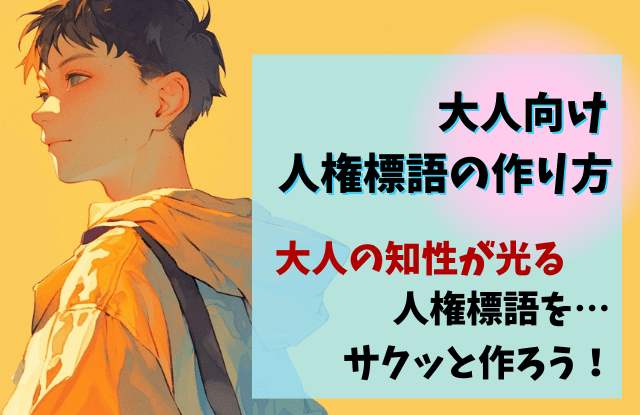 大人向け
人権標語の作り方

大人の知性が光る
人権標語を…
サクッと作ろう！